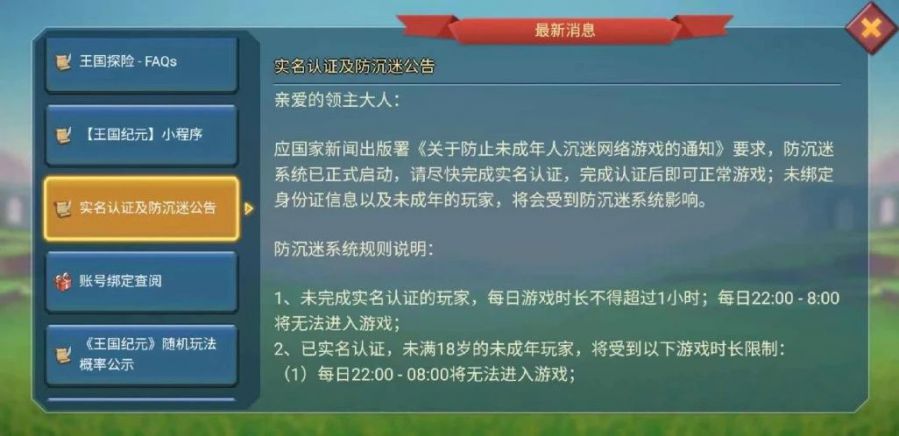 最新消息

王国探险 - FAQs

【王国纪元】小程序

实名认证及防沉迷公告

账号绑定查阅

《王国纪元》随机玩法概率公示

实名认证及防沉迷公告

亲爱的领主大人：

应国家新闻出版署《关于防止未成年人沉迷网络游戏的通知》要求，防沉迷系统已正式启动，请尽快完成实名认证，完成认证后即可正常游戏；未绑定身份证信息以及未成年的玩家，将会受到防沉迷系统影响。

防沉迷系统规则说明：

1、未完成实名认证的玩家，每日游戏时长不得超过1小时；每日22:00 - 8:00将无法进入游戏；
2、已实名认证，未满18岁的未成年玩家，将受到以下游戏时长限制：
（1）每日22:00 - 08:00将无法进入游戏；